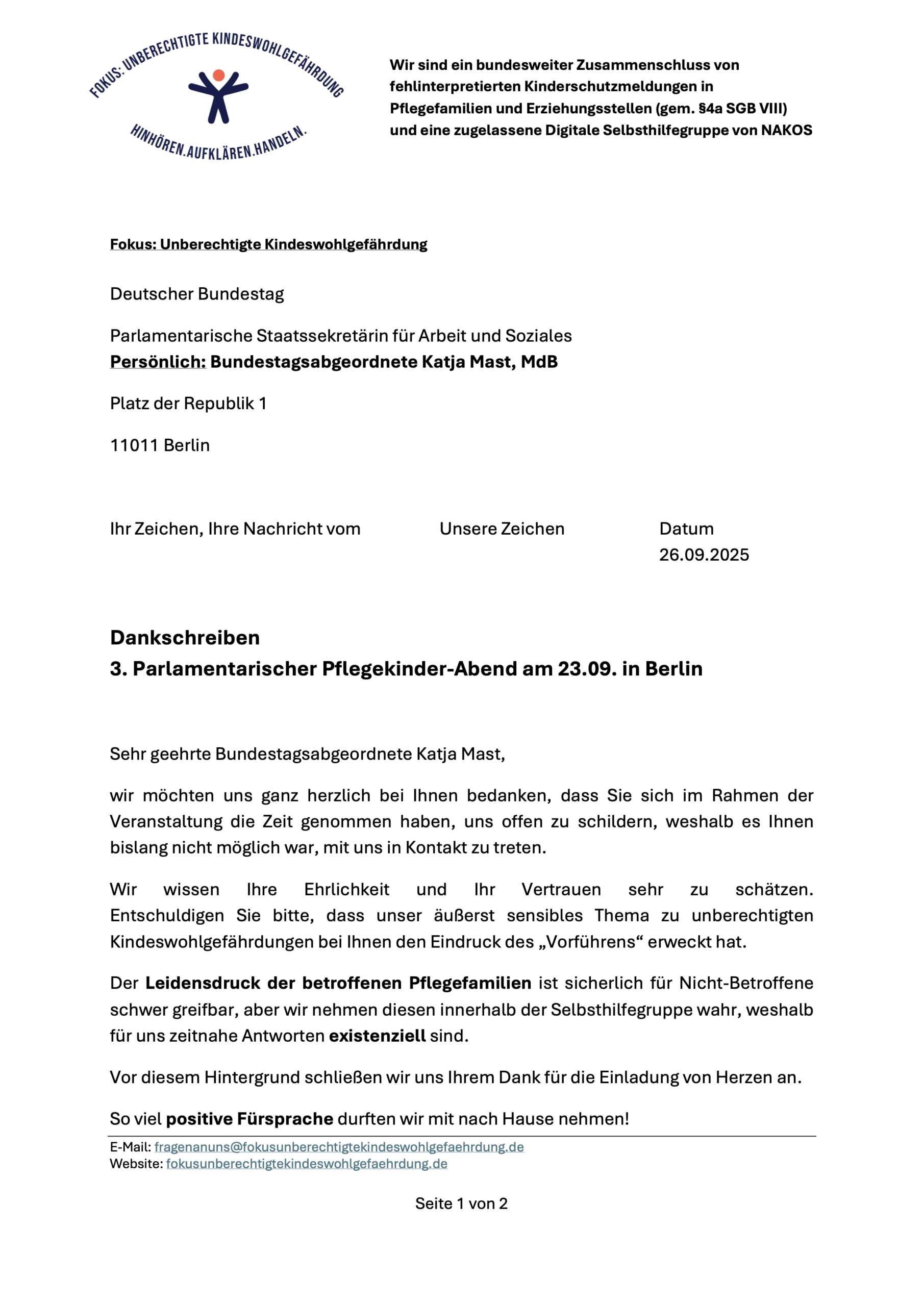 FOKUS: UNBERECHTIGTE KINDESWOHLGEFÄHRDUNG
HINHÖREN.AUFKLÄREN.HANDELN.

Wir sind ein bundesweiter Zusammenschluss von fehlinterpretierten Kinderschutzmeldungen in Pflegefamilien und Erziehungsstellen (gem. §4a SGB VIII) und eine zugelassene Digitale Selbsthilfegruppe von NAKOS

Fokus: Unberechtigte Kindeswohlgefährdung

Deutscher Bundestag

Parlamentarische Staatssekretärin für Arbeit und Soziales
Persönlich: Bundestagsabgeordnete Katja Mast, MdB

Platz der Republik 1

11011 Berlin

Ihr Zeichen, Ihre Nachricht vom

Unsere Zeichen

Datum
26.09.2025

Dankschreiben
3. Parlamentarischer Pflegekinder-Abend am 23.09. in Berlin

Sehr geehrte Bundestagsabgeordnete Katja Mast,

wir möchten uns ganz herzlich bei Ihnen bedanken, dass Sie sich im Rahmen der Veranstaltung die Zeit genommen haben, uns offen zu schildern, weshalb es Ihnen bislang nicht möglich war, mit uns in Kontakt zu treten.

Wir wissen Ihre Ehrlichkeit und Ihr Vertrauen sehr zu schätzen. Entschuldigen Sie bitte, dass unser äußerst sensibles Thema zu unberechtigten Kindeswohlgefährdungen bei Ihnen den Eindruck des „Vorführens“ erweckt hat.

Der Leidensdruck der betroffenen Pflegefamilien ist sicherlich für Nicht-Betroffene schwer greifbar, aber wir nehmen diesen innerhalb der Selbsthilfegruppe wahr, weshalb für uns zeitnahe Antworten existenziell sind.

Vor diesem Hintergrund schließen wir uns Ihrem Dank für die Einladung von Herzen an.

So viel positive Fürsprache durften wir mit nach Hause nehmen!

E-Mail: fragenanuns@fokusunberechtigtekindeswohlgefaehrdung.de
Website: fokusunberechtigtekindeswohlgefaehrdung.de

Seite 1 von 2